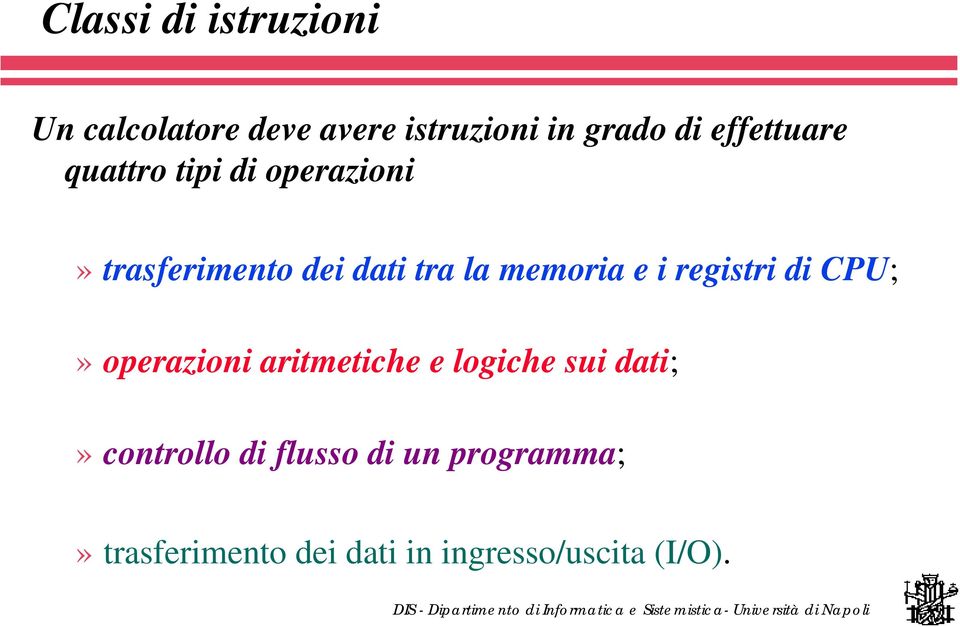 Classi di istruzioni

Un calcolatore deve avere istruzioni in grado di effettuare quattro tipi di operazioni

» trasferimento dei dati tra la memoria e i registri di CPU;

» operazioni aritmetiche e logiche sui dati;

» controllo di flusso di un programma;

» trasferimento dei dati in ingresso/uscita (I/O).

DIS - Dipartimento di Informatica e Sistemistica - Università di Napoli